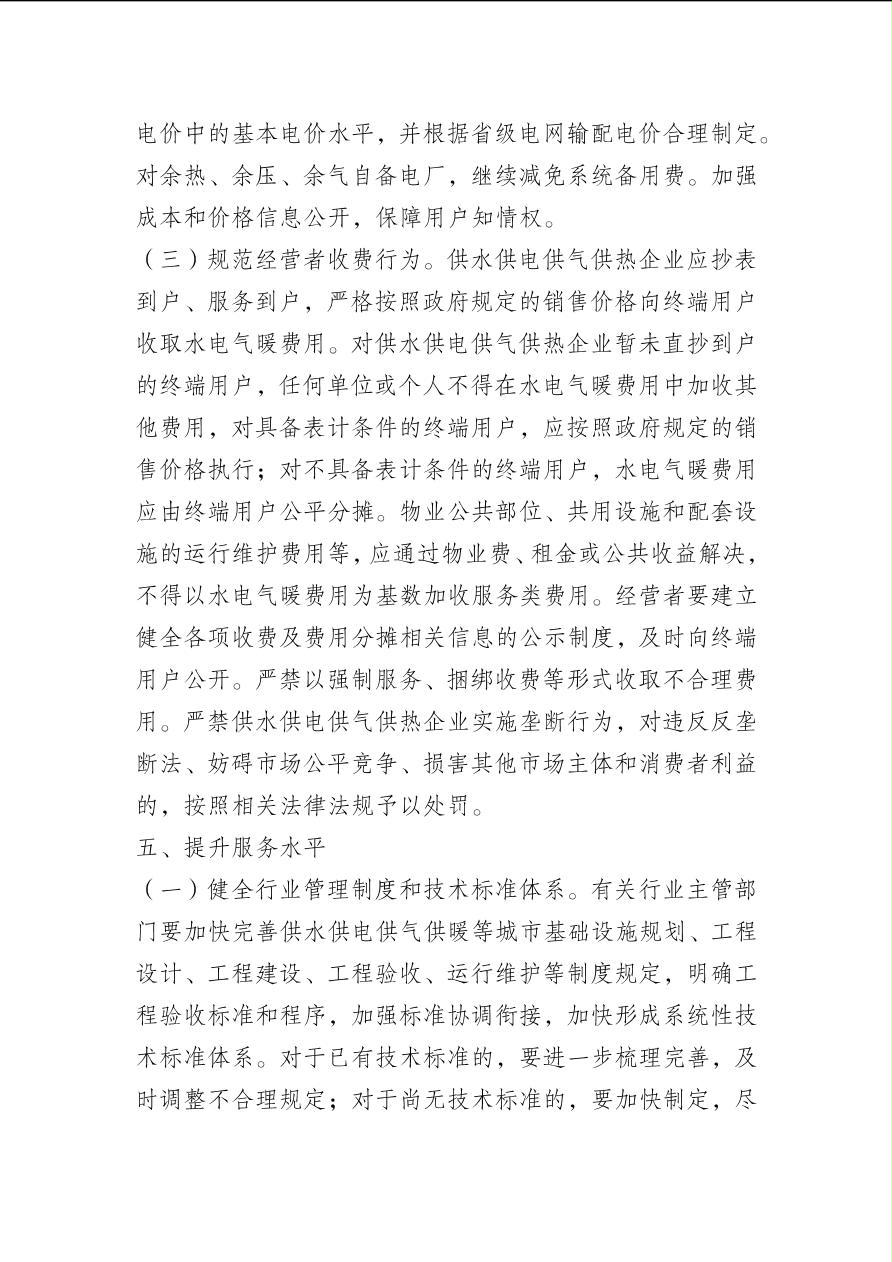 电价中的基本电价水平，并根据省级电网输配电价合理制定。对余热、余压、余气自备电厂，继续减免系统备用费。加强成本和价格信息公开，保障用户知情权。

（三）规范经营者收费行为。供水供电供气供热企业应抄表到户、服务到户，严格按照政府规定的销售价格向终端用户收取水电气暖费用。对供水供电供气供热企业暂未直抄到户的终端用户，任何单位或个人不得在水电气暖费用中加收其他费用，对具备表计条件的终端用户，应按照政府规定的销售价格执行；对不具备表计条件的终端用户，水电气暖费用应由终端用户公平分摊。物业公共部位、共用设施和配套设施的运行维护费用等，应通过物业费、租金或公共收益解决，不得以水电气暖费用为基数加收服务类费用。经营者要建立健全各项收费及费用分摊相关信息的公示制度，及时向终端用户公开。严禁以强制服务、捆绑收费等形式收取不合理费用。严禁供水供电供气供热企业实施垄断行为，对违反反垄断法、妨碍市场公平竞争、损害其他市场主体和消费者利益的，按照相关法律法规予以处罚。

五、提升服务水平

（一）健全行业管理制度和技术标准体系。有关行业主管部门要加快完善供水供电供气供暖等城市基础设施规划、工程设计、工程建设、工程验收、运行维护等制度规定，明确工程验收标准和程序，加强标准协调衔接，加快形成系统性技术标准体系。对于已有技术标准的，要进一步梳理完善，及时调整不合理规定；对于尚无技术标准的，要加快制定，尽